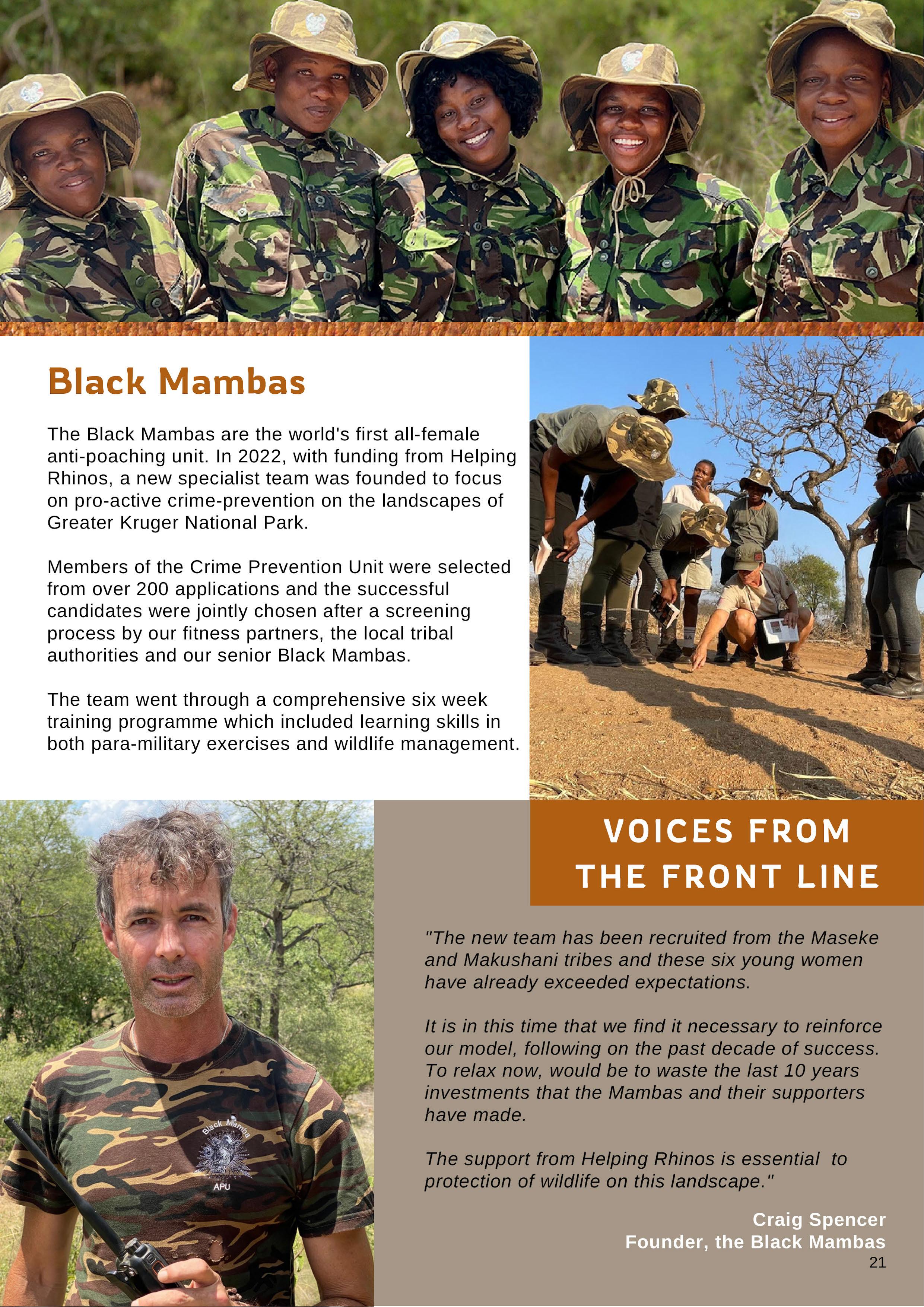 Black Mambas

The Black Mambas are the world's first all-female anti-poaching unit. In 2022, with funding from Helping Rhinos, a new specialist team was founded to focus on pro-active crime-prevention on the landscapes of Greater Kruger National Park.

Members of the Crime Prevention Unit were selected from over 200 applications and the successful candidates were jointly chosen after a screening process by our fitness partners, the local tribal authorities and our senior Black Mambas.

The team went through a comprehensive six week training programme which included learning skills in both para-military exercises and wildlife management.

Black Mamba
APU

VOICES FROM THE FRONT LINE

"The new team has been recruited from the Maseke and Makushani tribes and these six young women have already exceeded expectations.

It is in this time that we find it necessary to reinforce our model, following on the past decade of success. To relax now, would be to waste the last 10 years investments that the Mambas and their supporters have made.

The support from Helping Rhinos is essential to protection of wildlife on this landscape."

Craig Spencer
Founder, the Black Mambas

21